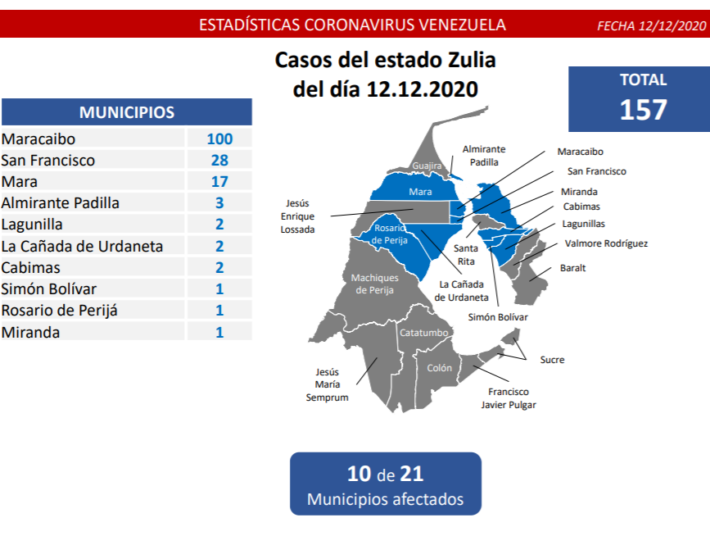 ESTADÍSTICAS CORONAVIRUS VENEZUELA FECHA 12/12/2020

Casos del estado Zulia del día 12.12.2020

TOTAL
157

| MUNICIPIOS | |
|---|---|
| Maracaibo | 100 |
| San Francisco | 28 |
| Mara | 17 |
| Almirante Padilla | 3 |
| Lagunilla | 2 |
| La Cañada de Urdaneta | 2 |
| Cabimas | 2 |
| Simón Bolívar | 1 |
| Rosario de Perijá | 1 |
| Miranda | 1 |

Guajira
Almirante Padilla
Maracaibo
San Francisco
Miranda
Cabimas
Lagunillas
Valmore Rodríguez
Baralt
Mara
Jesús Enrique Lossada
Rosario de Perija
Santa Rita
La Cañada de Urdaneta
Simón Bolívar
Machiques de Perija
Catatumbo
Colón
Sucre
Jesús María Semprum
Francisco Javier Pulgar

10 de 21
Municipios afectados